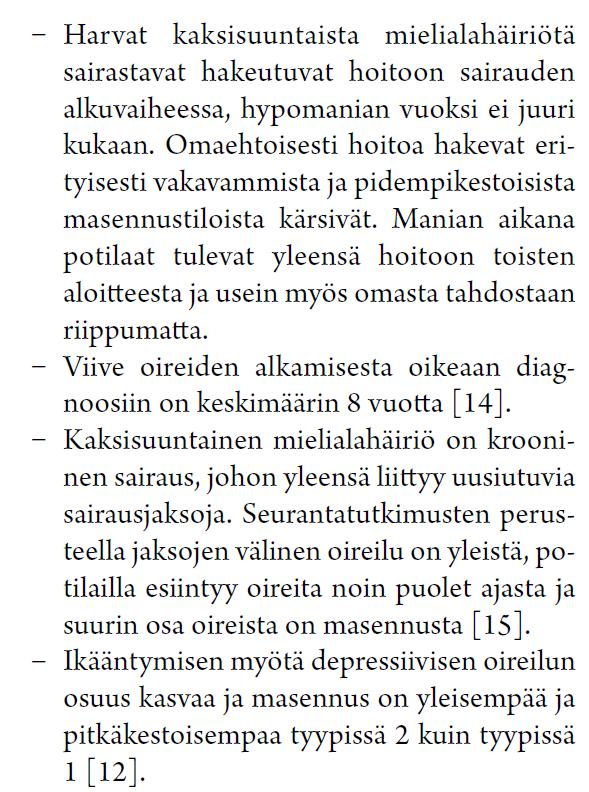 – Harvat kaksisuuntaista mielialahäiriötä sairastavat hakeutuvat hoitoon sairauden alkuvaiheessa, hypomanian vuoksi ei juuri kukaan. Omaehtoisesti hoitoa hakevat erityisesti vakavammista ja pidempikestoisista masennustiloista kärsivät. Manian aikana potilaat tulevat yleensä hoitoon toisten aloitteesta ja usein myös omasta tahdostaan riippumatta.
– Viive oireiden alkamisesta oikeaan diagnoosiin on keskimäärin 8 vuotta [14].
– Kaksisuuntainen mielialahäiriö on krooninen sairaus, johon yleensä liittyy uusiutuvia sairausjaksoja. Seurantatutkimusten perusteella jaksojen välinen oireilu on yleistä, potilailla esiintyy oireita noin puolet ajasta ja suurin osa oireista on masennusta [15].
– Ikääntymisen myötä depressiivisen oireilun osuus kasvaa ja masennus on yleisempää ja pitkäkestoisempaa tyypissä 2 kuin tyypissä 1 [12].